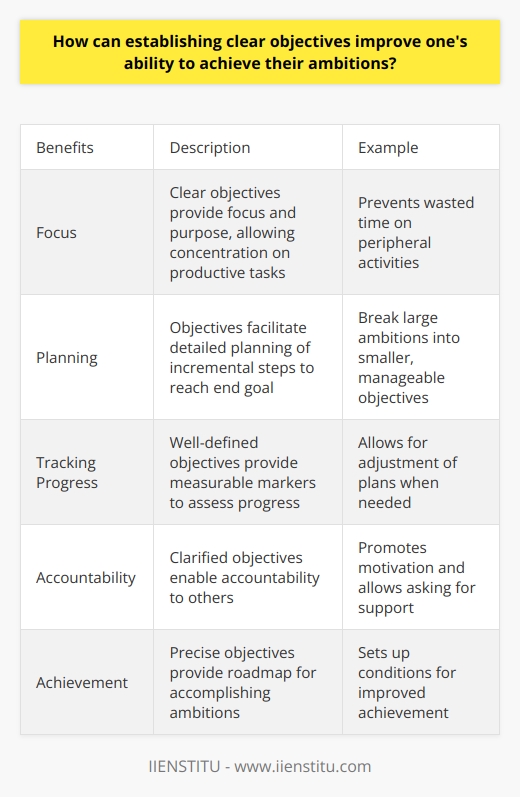 How can establishing clear objectives improve one's ability to achieve their ambitions?

| Benefits | Description | Example |
|---|---|---|
| Focus | Clear objectives provide focus and purpose, allowing concentration on productive tasks | Prevents wasted time on peripheral activities |
| Planning | Objectives facilitate detailed planning of incremental steps to reach end goal | Break large ambitions into smaller, manageable objectives |
| Tracking Progress | Well-defined objectives provide measurable markers to assess progress | Allows for adjustment of plans when needed |
| Accountability | Clarified objectives enable accountability to others | Promotes motivation and allows asking for support |
| Achievement | Precise objectives provide roadmap for accomplishing ambitions | Sets up conditions for improved achievement |

IIENSTITU - www.iienstitu.com